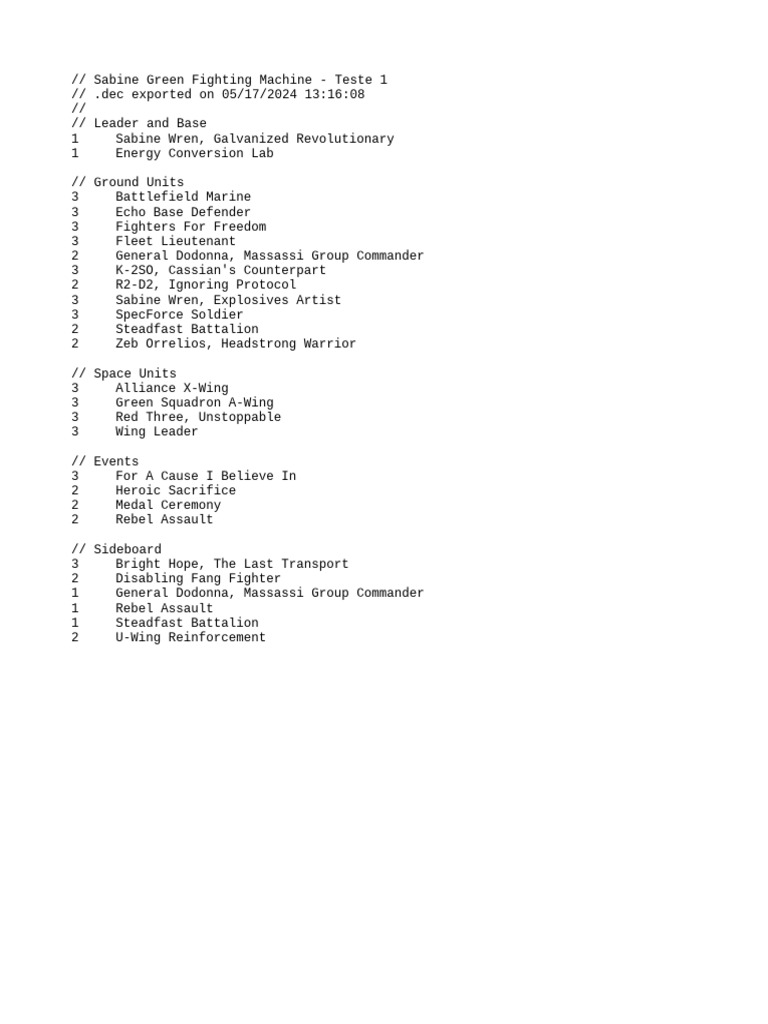 // Sabine Green Fighting Machine - Teste 1
// .dec exported on 05/17/2024 13:16:08
//
// Leader and Base
1 Sabine Wren, Galvanized Revolutionary
1 Energy Conversion Lab

// Ground Units
3 Battlefield Marine
3 Echo Base Defender
3 Fighters For Freedom
3 Fleet Lieutenant
2 General Dodonna, Massassi Group Commander
3 K-2SO, Cassian's Counterpart
2 R2-D2, Ignoring Protocol
3 Sabine Wren, Explosives Artist
3 SpecForce Soldier
2 Steadfast Battalion
2 Zeb Orrelios, Headstrong Warrior

// Space Units
3 Alliance X-Wing
3 Green Squadron A-Wing
3 Red Three, Unstoppable
3 Wing Leader

// Events
3 For A Cause I Believe In
2 Heroic Sacrifice
2 Medal Ceremony
2 Rebel Assault

// Sideboard
3 Bright Hope, The Last Transport
2 Disabling Fang Fighter
1 General Dodonna, Massassi Group Commander
1 Rebel Assault
1 Steadfast Battalion
2 U-Wing Reinforcement